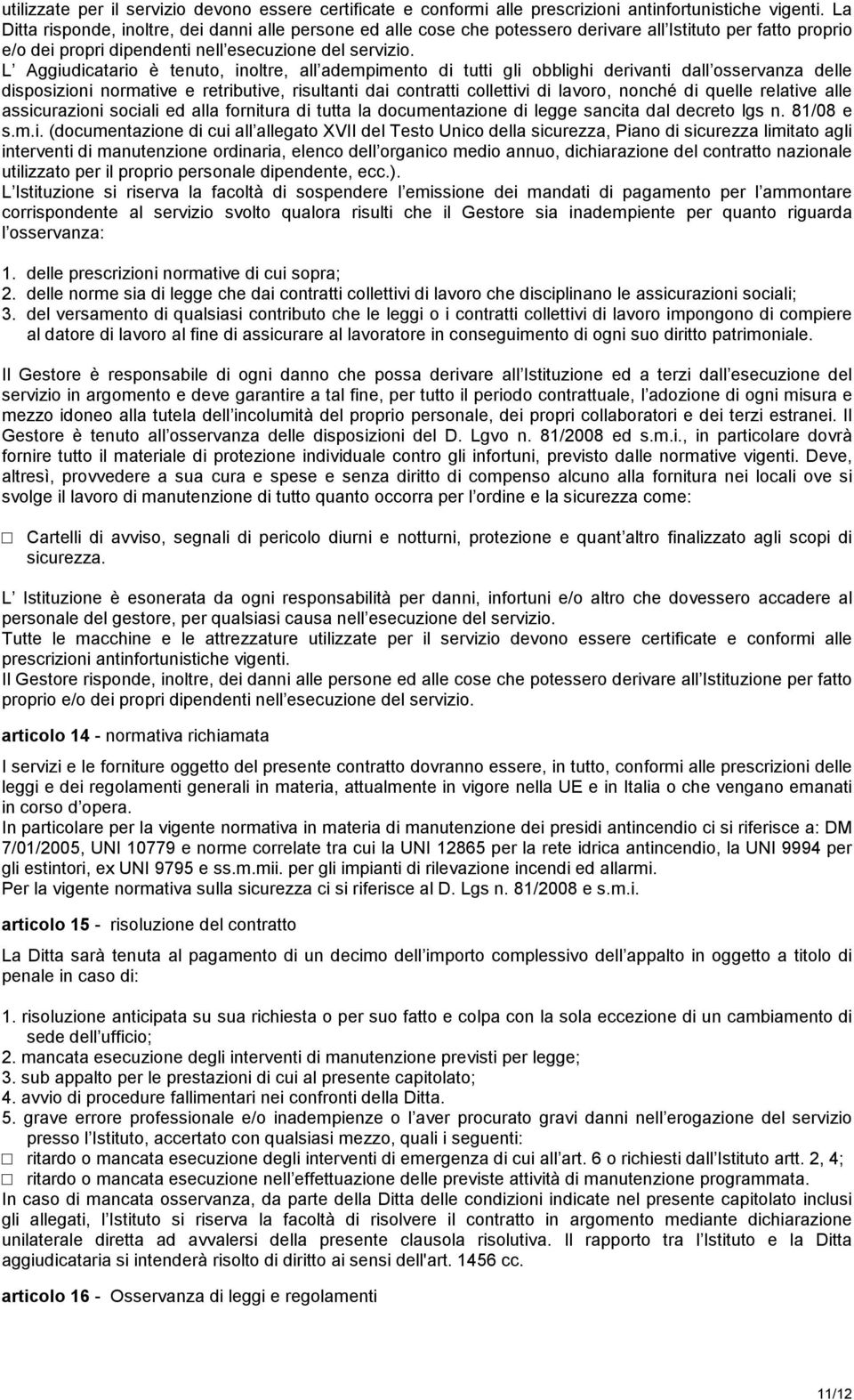 utilizzate per il servizio devono essere certificate e conformi alle prescrizioni antinfortunistiche vigenti. La Ditta risponde, inoltre, dei danni alle persone ed alle cose che potessero derivare all Istituto per fatto proprio e/o dei propri dipendenti nell esecuzione del servizio.
L Aggiudicatario è tenuto, inoltre, all adempimento di tutti gli obblighi derivanti dall osservanza delle disposizioni normative e retributive, risultanti dai contratti collettivi di lavoro, nonché di quelle relative alle assicurazioni sociali ed alla fornitura di tutta la documentazione di legge sancita dal decreto lgs n. 81/08 e s.m.i. (documentazione di cui all allegato XVII del Testo Unico della sicurezza, Piano di sicurezza limitato agli interventi di manutenzione ordinaria, elenco dell organico medio annuo, dichiarazione del contratto nazionale utilizzato per il proprio personale dipendente, ecc.).
L Istituzione si riserva la facoltà di sospendere l emissione dei mandati di pagamento per l ammontare corrispondente al servizio svolto qualora risulti che il Gestore sia inadempiente per quanto riguarda l osservanza:

1. delle prescrizioni normative di cui sopra;
2. delle norme sia di legge che dai contratti collettivi di lavoro che disciplinano le assicurazioni sociali;
3. del versamento di qualsiasi contributo che le leggi o i contratti collettivi di lavoro impongono di compiere al datore di lavoro al fine di assicurare al lavoratore in conseguimento di ogni suo diritto patrimoniale.

Il Gestore è responsabile di ogni danno che possa derivare all Istituzione ed a terzi dall esecuzione del servizio in argomento e deve garantire a tal fine, per tutto il periodo contrattuale, l adozione di ogni misura e mezzo idoneo alla tutela dell incolumità del proprio personale, dei propri collaboratori e dei terzi estranei. Il Gestore è tenuto all osservanza delle disposizioni del D. Lgvo n. 81/2008 ed s.m.i., in particolare dovrà fornire tutto il materiale di protezione individuale contro gli infortuni, previsto dalle normative vigenti. Deve, altresì, provvedere a sua cura e spese e senza diritto di compenso alcuno alla fornitura nei locali ove si svolge il lavoro di manutenzione di tutto quanto occorra per l ordine e la sicurezza come:

□ Cartelli di avviso, segnali di pericolo diurni e notturni, protezione e quant altro finalizzato agli scopi di sicurezza.

L Istituzione è esonerata da ogni responsabilità per danni, infortuni e/o altro che dovessero accadere al personale del gestore, per qualsiasi causa nell esecuzione del servizio.
Tutte le macchine e le attrezzature utilizzate per il servizio devono essere certificate e conformi alle prescrizioni antinfortunistiche vigenti.
Il Gestore risponde, inoltre, dei danni alle persone ed alle cose che potessero derivare all Istituzione per fatto proprio e/o dei propri dipendenti nell esecuzione del servizio.

articolo 14 - normativa richiamata

I servizi e le forniture oggetto del presente contratto dovranno essere, in tutto, conformi alle prescrizioni delle leggi e dei regolamenti generali in materia, attualmente in vigore nella UE e in Italia o che vengano emanati in corso d opera.
In particolare per la vigente normativa in materia di manutenzione dei presidi antincendio ci si riferisce a: DM 7/01/2005, UNI 10779 e norme correlate tra cui la UNI 12865 per la rete idrica antincendio, la UNI 9994 per gli estintori, ex UNI 9795 e ss.m.mii. per gli impianti di rilevazione incendi ed allarmi.
Per la vigente normativa sulla sicurezza ci si riferisce al D. Lgs n. 81/2008 e s.m.i.

articolo 15 - risoluzione del contratto

La Ditta sarà tenuta al pagamento di un decimo dell importo complessivo dell appalto in oggetto a titolo di penale in caso di:

1. risoluzione anticipata su sua richiesta o per suo fatto e colpa con la sola eccezione di un cambiamento di sede dell ufficio;
2. mancata esecuzione degli interventi di manutenzione previsti per legge;
3. sub appalto per le prestazioni di cui al presente capitolato;
4. avvio di procedure fallimentari nei confronti della Ditta.
5. grave errore professionale e/o inadempienze o l aver procurato gravi danni nell erogazione del servizio presso l Istituto, accertato con qualsiasi mezzo, quali i seguenti:
□ ritardo o mancata esecuzione degli interventi di emergenza di cui all art. 6 o richiesti dall Istituto artt. 2, 4;
□ ritardo o mancata esecuzione nell effettuazione delle previste attività di manutenzione programmata.
In caso di mancata osservanza, da parte della Ditta delle condizioni indicate nel presente capitolato inclusi gli allegati, l Istituto si riserva la facoltà di risolvere il contratto in argomento mediante dichiarazione unilaterale diretta ad avvalersi della presente clausola risolutiva. Il rapporto tra l Istituto e la Ditta aggiudicataria si intenderà risolto di diritto ai sensi dell'art. 1456 cc.

articolo 16 - Osservanza di leggi e regolamenti

11/12